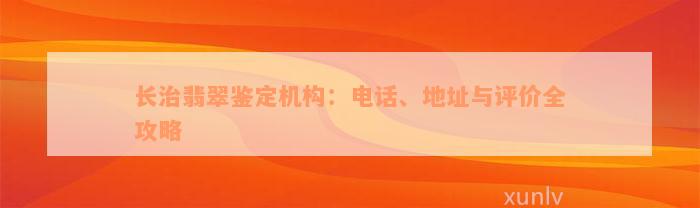 长治翡翠鉴定机构：电话、地址与评价全攻略

xunlv